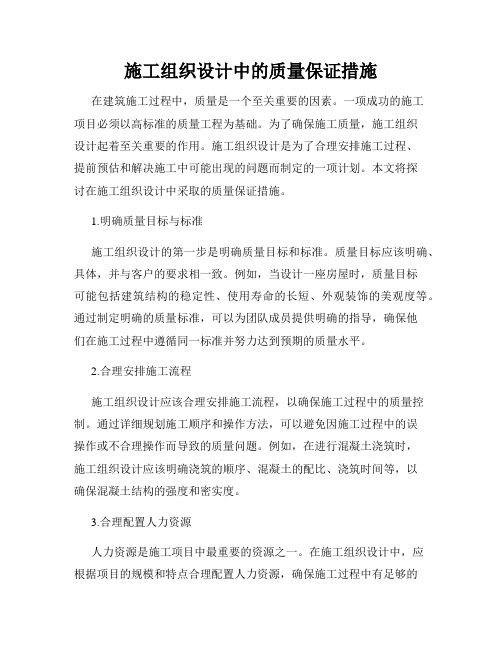 施工组织设计中的质量保证措施

在建筑施工过程中，质量是一个至关重要的因素。一项成功的施工项目必须以高标准的质量工程为基础。为了确保施工质量，施工组织设计起着至关重要的作用。施工组织设计是为了合理安排施工过程、提前预估和解决施工中可能出现的问题而制定的一项计划。本文将探讨在施工组织设计中采取的质量保证措施。

1.明确质量目标与标准

施工组织设计的第一步是明确质量目标和标准。质量目标应该明确、具体，并与客户的要求相一致。例如，当设计一座房屋时，质量目标可能包括建筑结构的稳定性、使用寿命的长短、外观装饰的美观度等。通过制定明确的质量标准，可以为团队成员提供明确的指导，确保他们在施工过程中遵循同一标准并努力达到预期的质量水平。

2.合理安排施工流程

施工组织设计应该合理安排施工流程，以确保施工过程中的质量控制。通过详细规划施工顺序和操作方法，可以避免因施工过程中的误操作或不合理操作而导致的质量问题。例如，在进行混凝土浇筑时，施工组织设计应该明确浇筑的顺序、混凝土的配比、浇筑时间等，以确保混凝土结构的强度和密实度。

3.合理配置人力资源

人力资源是施工项目中最重要的资源之一。在施工组织设计中，应根据项目的规模和特点合理配置人力资源，确保施工过程中有足够的